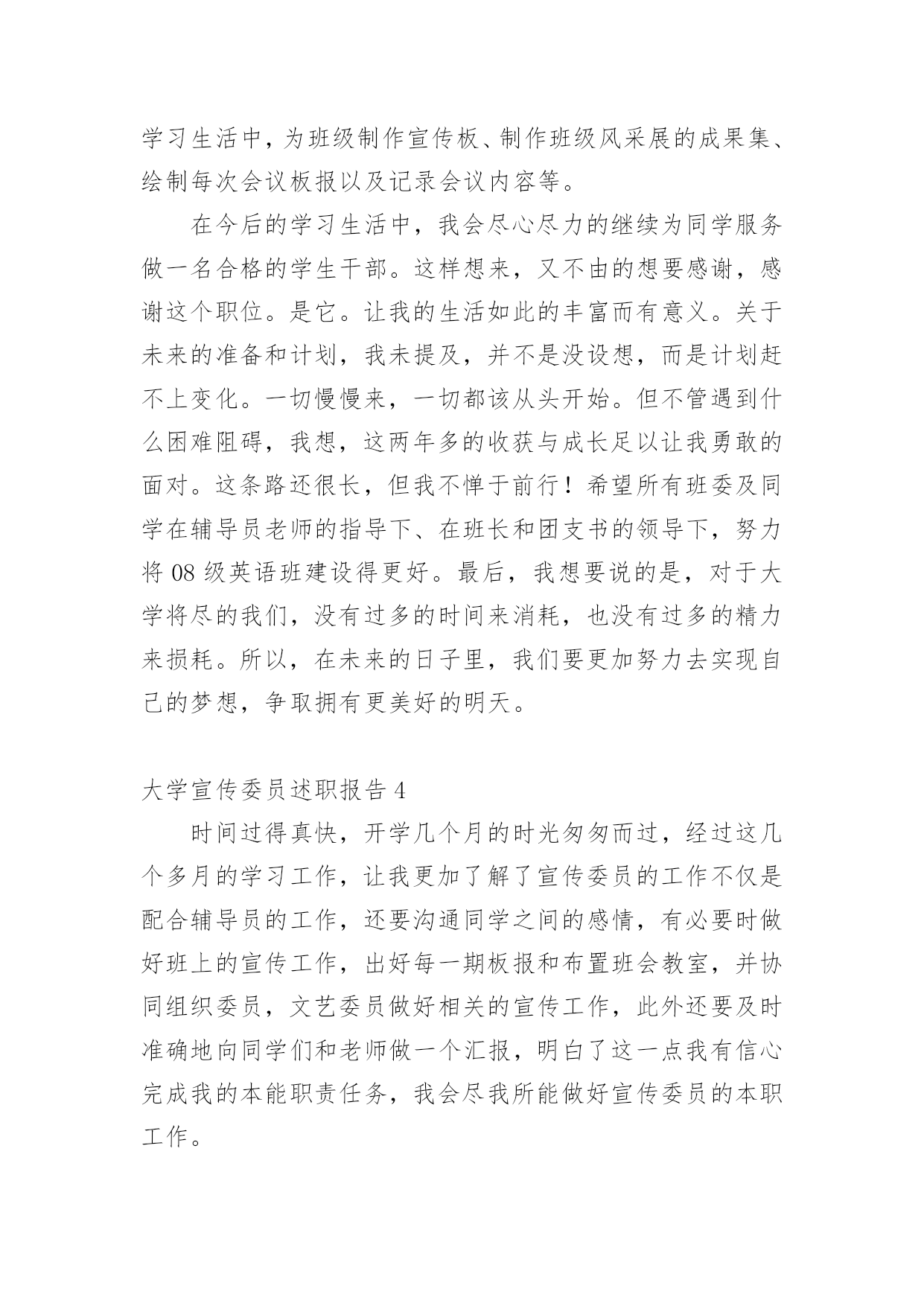 学习生活中，为班级制作宣传板、制作班级风采展的成果集、绘制每次会议板报以及记录会议内容等。

在今后的学习生活中，我会尽心尽力的继续为同学服务做一名合格的学生干部。这样想来，又不由的想要感谢，感谢这个职位。是它。让我的生活如此的丰富而有意义。关于未来的准备和计划，我未提及，并不是没设想，而是计划赶不上变化。一切慢慢来，一切都该从头开始。但不管遇到什么困难阻碍，我想，这两年多的收获与成长足以让我勇敢的面对。这条路还很长，但我不惮于前行！希望所有班委及同学在辅导员老师的指导下、在班长和团支书的领导下，努力将 08 级英语班建设得更好。最后，我想要说的是，对于大学将尽的我们，没有过多的时间来消耗，也没有过多的精力来损耗。所以，在未来的日子里，我们要更加努力去实现自己的梦想，争取拥有更美好的明天。

大学宣传委员述职报告 4

时间过得真快，开学几个月的时光匆匆而过，经过这几个多月的学习工作，让我更加了解了宣传委员的工作不仅是配合辅导员的工作，还要沟通同学之间的感情，有必要时做好班上的宣传工作，出好每一期板报和布置班会教室，并协同组织委员，文艺委员做好相关的宣传工作，此外还要及时准确地向同学们和老师做一个汇报，明白了这一点我有信心完成我的本能职责任务，我会尽我所能做好宣传委员的本职工作。